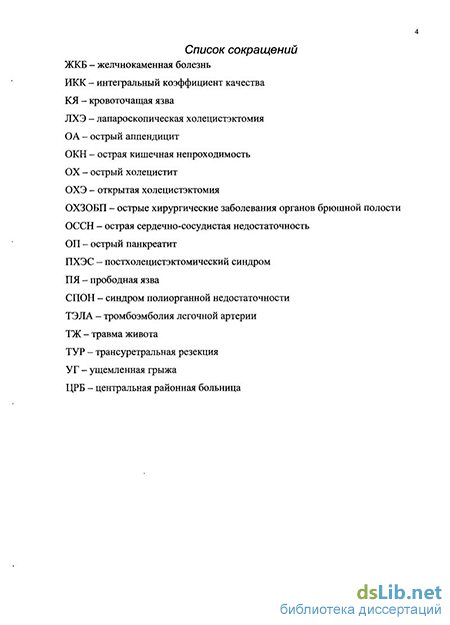 4

Список сокращений

ЖКБ – желчнокаменная болезнь

ИКК – интегральный коэффициент качества

КЯ – кровоточащая язва

ЛХЭ – лапароскопическая холецистэктомия

ОА – острый аппендицит

ОКН – острая кишечная непроходимость

ОХ – острый холецистит

ОХЭ – открытая холецистэктомия

ОХЗОБП – острые хирургические заболевания органов брюшной полости

ОССН – острая сердечно-сосудистая недостаточность

ОП – острый панкреатит

ПХЭС – постхолецистэктомический синдром

ПЯ – прободная язва

СПОН – синдром полиорганной недостаточности

ТЭЛА – тромбоэмболия легочной артерии

ТЖ – травма живота

ТУР – трансуретральная резекция

УГ – ущемленная грыжа

ЦРБ – центральная районная больница

dsLib.net
библиотека диссертаций